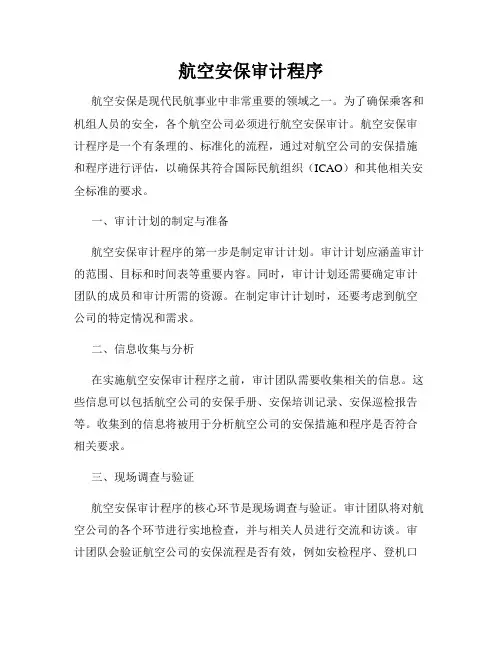 航空安保审计程序

航空安保是现代民航事业中非常重要的领域之一。为了确保乘客和机组人员的安全，各个航空公司必须进行航空安保审计。航空安保审计程序是一个有条理的、标准化的流程，通过对航空公司的安保措施和程序进行评估，以确保其符合国际民航组织（ICAO）和其他相关安全标准的要求。

一、审计计划的制定与准备

航空安保审计程序的第一步是制定审计计划。审计计划应涵盖审计的范围、目标和时间表等重要内容。同时，审计计划还需要确定审计团队的成员和审计所需的资源。在制定审计计划时，还要考虑到航空公司的特定情况和需求。

二、信息收集与分析

在实施航空安保审计程序之前，审计团队需要收集相关的信息。这些信息可以包括航空公司的安保手册、安保培训记录、安保巡检报告等。收集到的信息将被用于分析航空公司的安保措施和程序是否符合相关要求。

三、现场调查与验证

航空安保审计程序的核心环节是现场调查与验证。审计团队将对航空公司的各个环节进行实地检查，并与相关人员进行交流和访谈。审计团队会验证航空公司的安保流程是否有效，例如安检程序、登机口